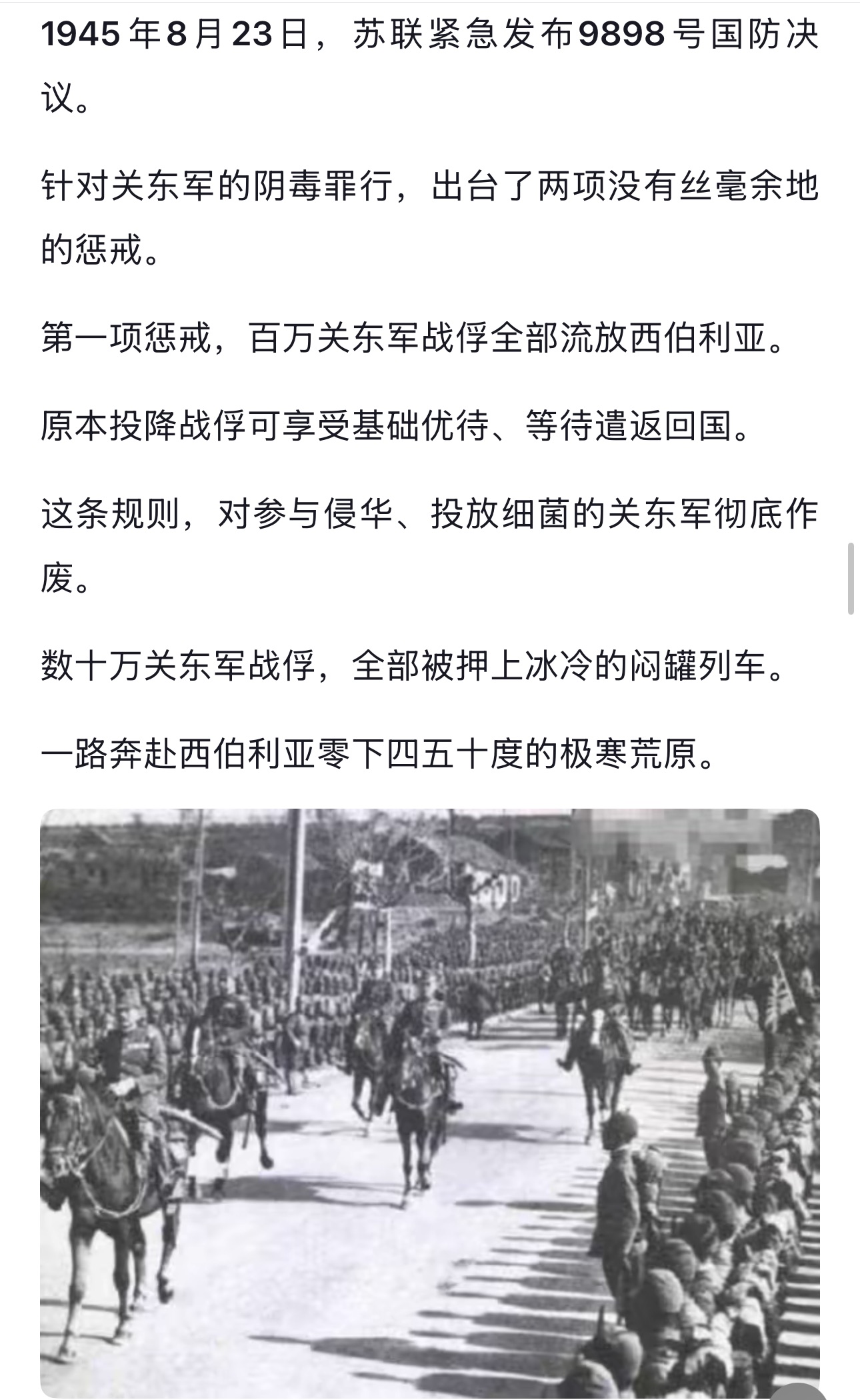 1945年8月23日，苏联紧急发布9898号国防决议。

针对关东军的阴毒罪行，出台了两项没有丝毫余地的惩戒。

第一项惩戒，百万关东军战俘全部流放西伯利亚。

原本投降战俘可享受基础优待、等待遣返回国。

这条规则，对参与侵华、投放细菌的关东军彻底作废。

数十万关东军战俘，全部被押上冰冷的闷罐列车。

一路奔赴西伯利亚零下四五十度的极寒荒原。